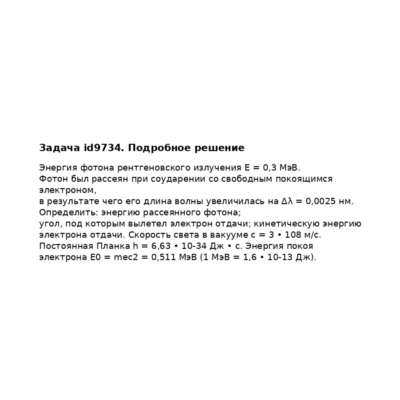 Задача id9734. Подробное решение

Энергия фотона рентгеновского излучения E = 0,3 МэВ. Фотон был рассеян при соударении со свободным покоящимся электроном, в результате чего его длина волны увеличилась на Δλ = 0,0025 нм. Определить: энергию рассеянного фотона; угол, под которым вылетел электрон отдачи; кинетическую энергию электрона отдачи. Скорость света в вакууме c = 3 • 108 м/с. Постоянная Планка h = 6,63 • 10-34 Дж • с. Энергия покоя электрона E0 = mec2 = 0,511 МэВ (1 МэВ = 1,6 • 10-13 Дж).